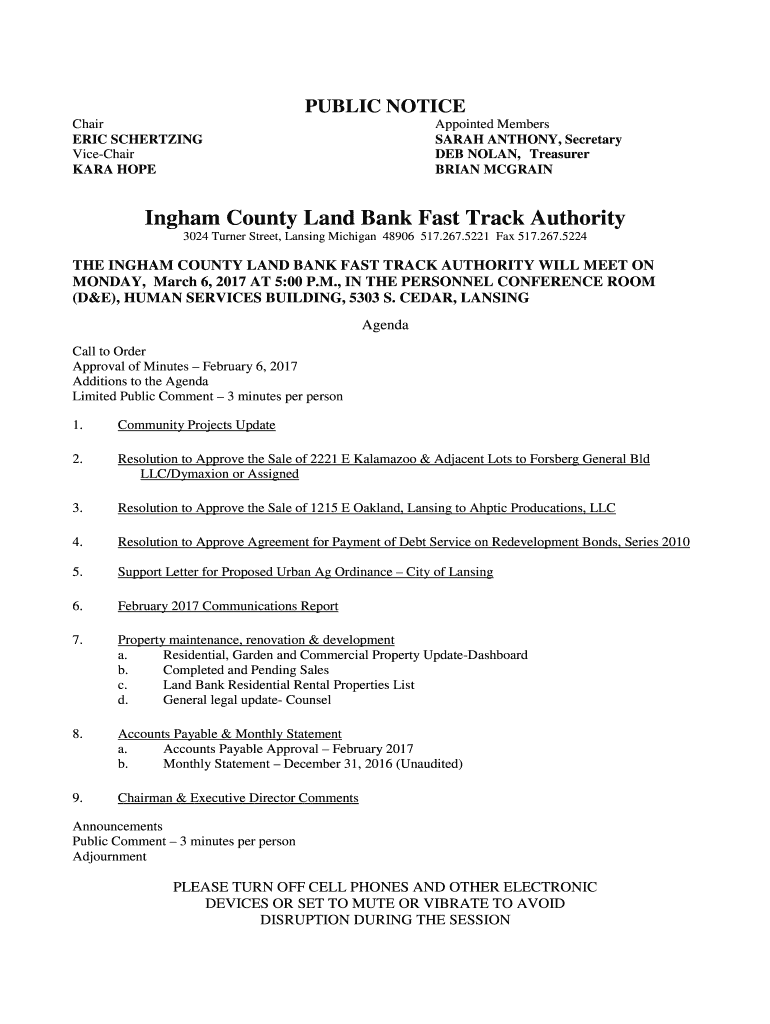 PUBLIC NOTICE

Chair
ERIC SCHERTZING
Vice-Chair
KARA HOPE

Appointed Members
SARAH ANTHONY, Secretary
DEB NOLAN, Treasurer
BRIAN MCGRAIN

Ingham County Land Bank Fast Track Authority
3024 Turner Street, Lansing Michigan 48906 517.267.5221 Fax 517.267.5224

THE INGHAM COUNTY LAND BANK FAST TRACK AUTHORITY WILL MEET ON MONDAY, March 6, 2017 AT 5:00 P.M., IN THE PERSONNEL CONFERENCE ROOM (D&E), HUMAN SERVICES BUILDING, 5303 S. CEDAR, LANSING

Agenda

Call to Order
Approval of Minutes – February 6, 2017
Additions to the Agenda
Limited Public Comment – 3 minutes per person

1. Community Projects Update

2. Resolution to Approve the Sale of 2221 E Kalamazoo & Adjacent Lots to Forsberg General Bld LLC/Dymaxion or Assigned

3. Resolution to Approve the Sale of 1215 E Oakland, Lansing to Ahptic Producations, LLC

4. Resolution to Approve Agreement for Payment of Debt Service on Redevelopment Bonds, Series 2010

5. Support Letter for Proposed Urban Ag Ordinance – City of Lansing

6. February 2017 Communications Report

7. Property maintenance, renovation & development
a. Residential, Garden and Commercial Property Update-Dashboard
b. Completed and Pending Sales
c. Land Bank Residential Rental Properties List
d. General legal update- Counsel

8. Accounts Payable & Monthly Statement
a. Accounts Payable Approval – February 2017
b. Monthly Statement – December 31, 2016 (Unaudited)

9. Chairman & Executive Director Comments

Announcements
Public Comment – 3 minutes per person
Adjournment

PLEASE TURN OFF CELL PHONES AND OTHER ELECTRONIC DEVICES OR SET TO MUTE OR VIBRATE TO AVOID DISRUPTION DURING THE SESSION